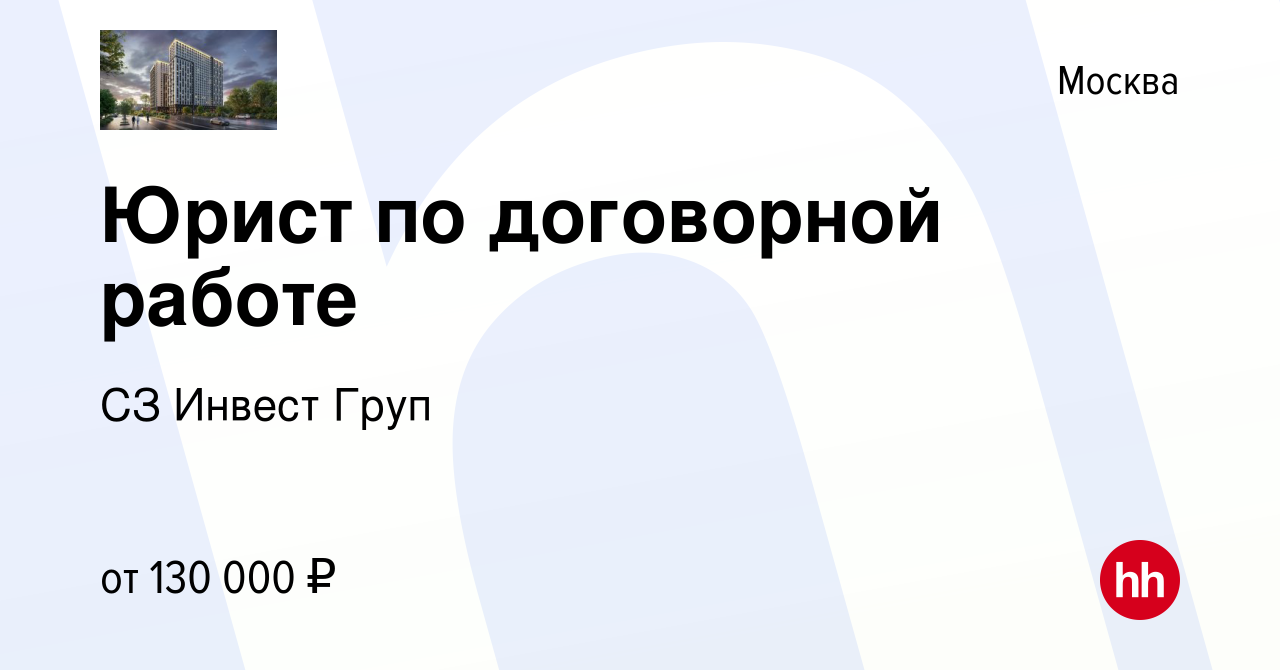 Москва

Юрист по договорной работе

СЗ Инвест Груп

от 130 000 ₽

hh